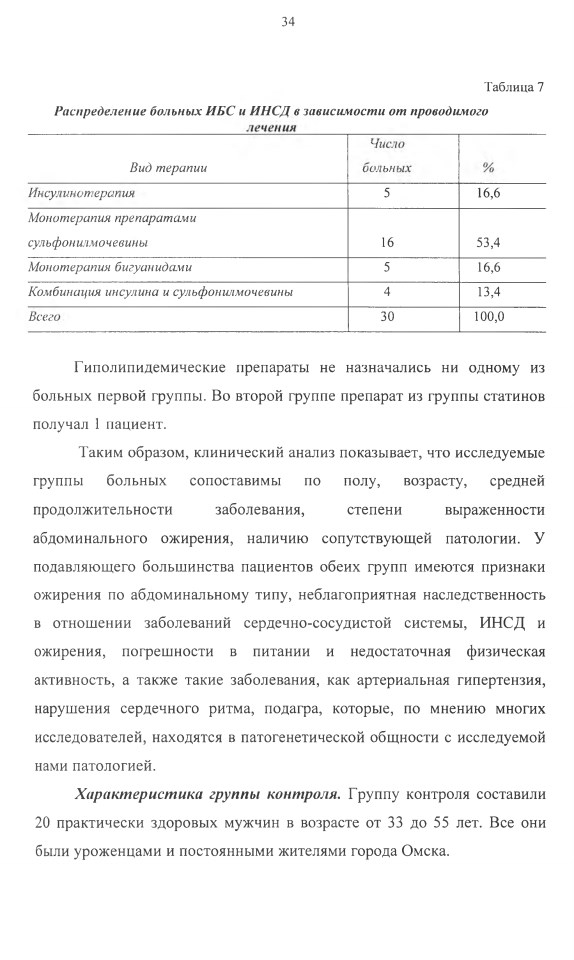 34

Таблица 7

Распределение больных ИБС и ИНСД в зависимости от проводимого лечения

| Вид терапии | Число больных | % |
|---|---|---|
| Инсулинотерапия | 5 | 16,6 |
| Монотерапия препаратами сульфонилмочевины | 16 | 53,4 |
| Монотерапия бигуанидами | 5 | 16,6 |
| Комбинация инсулина и сульфонилмочевины | 4 | 13,4 |
| Всего | 30 | 100,0 |

Гиполипидемические препараты не назначались ни одному из больных первой группы. Во второй группе препарат из группы статинов получал 1 пациент.

Таким образом, клинический анализ показывает, что исследуемые группы больных сопоставимы по полу, возрасту, средней продолжительности заболевания, степени выраженности абдоминального ожирения, наличию сопутствующей патологии. У подавляющего большинства пациентов обеих групп имеются признаки ожирения по абдоминальному типу, неблагоприятная наследственность в отношении заболеваний сердечно-сосудистой системы, ИНСД и ожирения, погрешности в питании и недостаточная физическая активность, а также такие заболевания, как артериальная гипертензия, нарушения сердечного ритма, подагра, которые, по мнению многих исследователей, находятся в патогенетической общности с исследуемой нами патологией.

Характеристика группы контроля. Группу контроля составили 20 практически здоровых мужчин в возрасте от 33 до 55 лет. Все они были уроженцами и постоянными жителями города Омска.